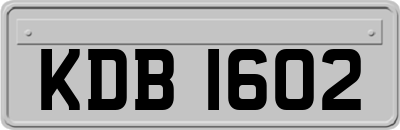 KDB 1602